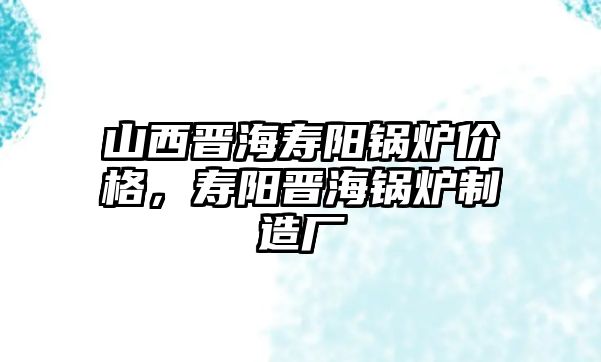 山西晋海寿阳锅炉价格，寿阳晋海锅炉制造厂